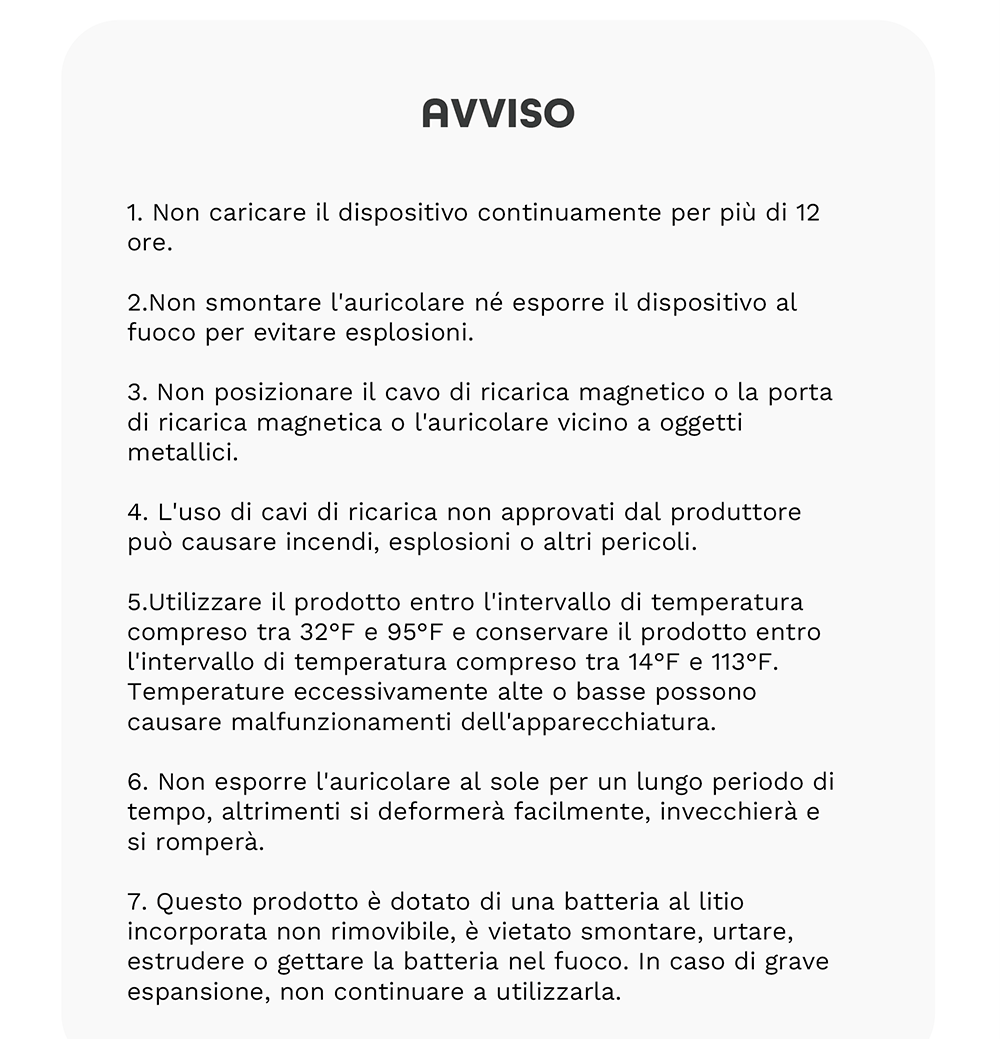 AVVISO

1. Non caricare il dispositivo continuamente per più di 12 ore.

2.Non smontare l'auricolare né esporre il dispositivo al fuoco per evitare esplosioni.

3. Non posizionare il cavo di ricarica magnetico o la porta di ricarica magnetica o l'auricolare vicino a oggetti metallici.

4. L'uso di cavi di ricarica non approvati dal produttore può causare incendi, esplosioni o altri pericoli.

5.Utilizzare il prodotto entro l'intervallo di temperatura compreso tra 32°F e 95°F e conservare il prodotto entro l'intervallo di temperatura compreso tra 14°F e 113°F. Temperature eccessivamente alte o basse possono causare malfunzionamenti dell'apparecchiatura.

6. Non esporre l'auricolare al sole per un lungo periodo di tempo, altrimenti si deformerà facilmente, invecchierà e si romperà.

7. Questo prodotto è dotato di una batteria al litio incorporata non rimovibile, è vietato smontare, urtare, estrudere o gettare la batteria nel fuoco. In caso di grave espansione, non continuare a utilizzarla.